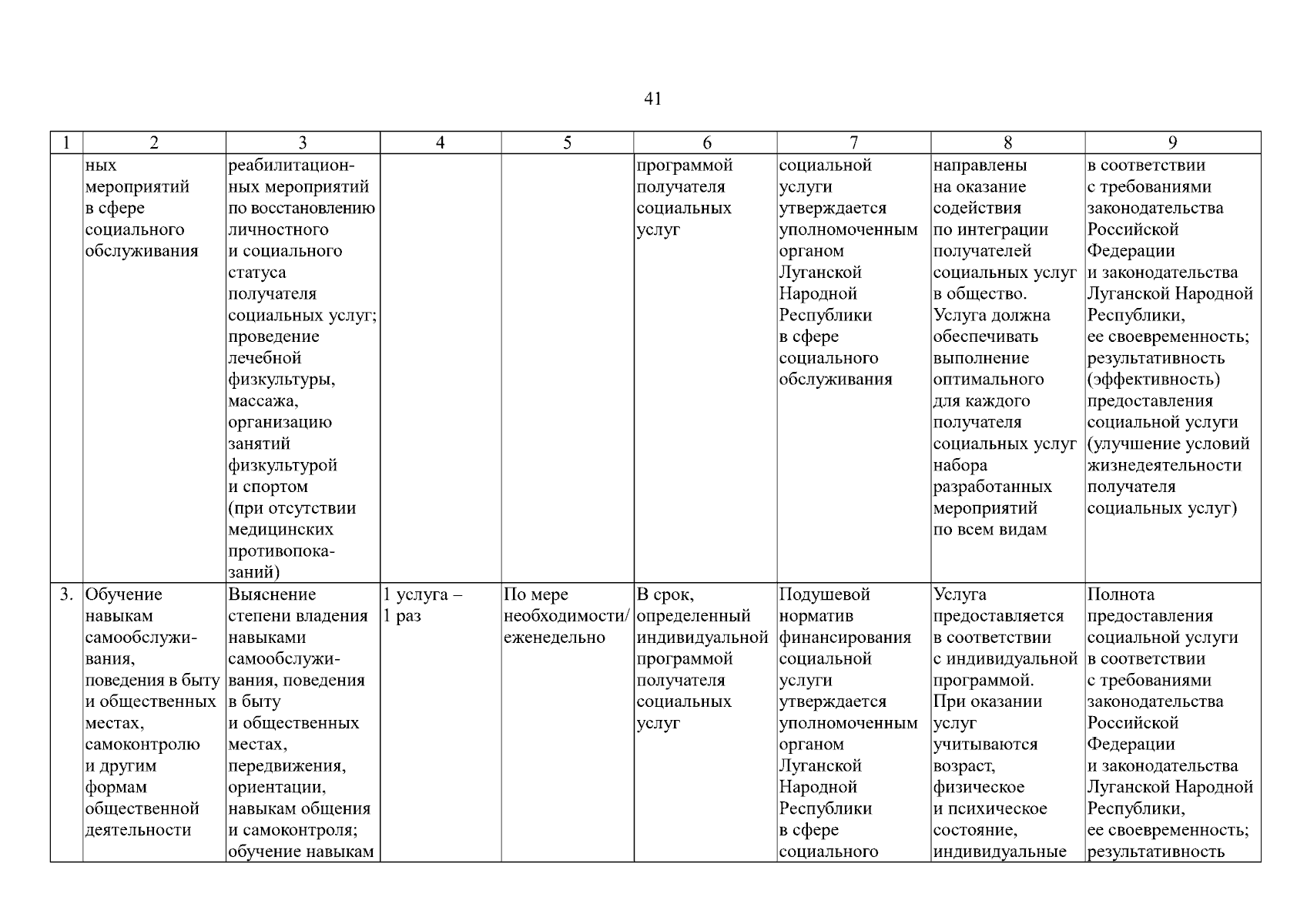 41

| 1 | 2 | 3 | 4 | 5 | 6 | 7 | 8 | 9 |
|---|---|---|---|---|---|---|---|---|
| | ных мероприятий в сфере социального обслуживания | реабилитационных мероприятий по восстановлению личностного и социального статуса получателя социальных услуг; проведение лечебной физкультуры, массажа, организацию занятий физкультурой и спортом (при отсутствии медицинских противопоказаний) | | | программой получателя социальных услуг | социальной услуги утверждается уполномоченным органом Луганской Народной Республики в сфере социального обслуживания | направлены на оказание содействия по интеграции получателей социальных услуг в общество. Услуга должна обеспечивать выполнение оптимального для каждого получателя социальных услуг набора разработанных мероприятий по всем видам | в соответствии с требованиями законодательства Российской Федерации и законодательства Луганской Народной Республики, ее своевременность; результативность (эффективность) предоставления социальной услуги (улучшение условий жизнедеятельности получателя социальных услуг) |
| 3. | Обучение навыкам самообслуживания, поведения в быту и общественных местах, самоконтролю и другим формам общественной деятельности | Выяснение степени владения навыками самообслуживания, поведения в быту и общественных местах, передвижения, ориентации, навыкам общения и самоконтроля; обучение навыкам | 1 услуга – 1 раз | По мере необходимости/ еженедельно | В срок, определенный индивидуальной программой получателя социальных услуг | Подушевой норматив финансирования социальной услуги утверждается уполномоченным органом Луганской Народной Республики в сфере социального | Услуга предоставляется в соответствии с индивидуальной программой. При оказании услуг учитываются возраст, физическое и психическое состояние, индивидуальные | Полнота предоставления социальной услуги в соответствии с требованиями законодательства Российской Федерации и законодательства Луганской Народной Республики, ее своевременность; результативность |